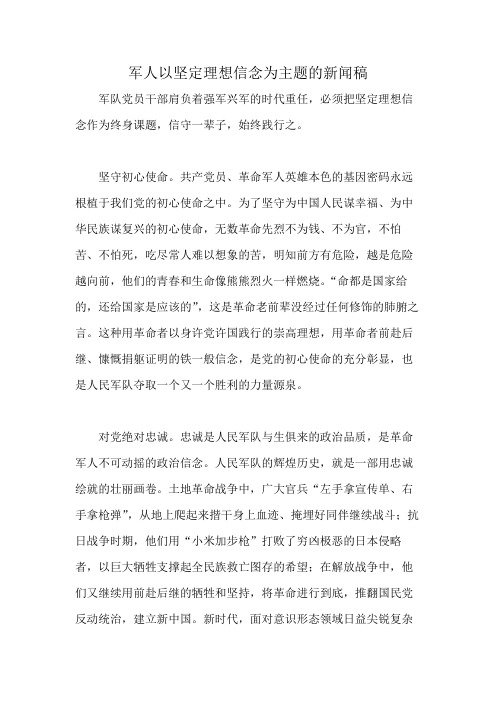 军人以坚定理想信念为主题的新闻稿

军队党员干部肩负着强军兴军的时代重任，必须把坚定理想信念作为终身课题，信守一辈子，始终践行之。

坚守初心使命。共产党员、革命军人英雄本色的基因密码永远根植于我们党的初心使命之中。为了坚守为中国人民谋幸福、为中华民族谋复兴的初心使命，无数革命先烈不为钱、不为官，不怕苦、不怕死，吃尽常人难以想象的苦，明知前方有危险，越是危险越向前，他们的青春和生命像熊熊烈火一样燃烧。“命都是国家给的，还给国家是应该的”，这是革命老前辈没经过任何修饰的肺腑之言。这种用革命者以身许党许国践行的崇高理想，用革命者前赴后继、慷慨捐躯证明的铁一般信念，是党的初心使命的充分彰显，也是人民军队夺取一个又一个胜利的力量源泉。

对党绝对忠诚。忠诚是人民军队与生俱来的政治品质，是革命军人不可动摇的政治信念。人民军队的辉煌历史，就是一部用忠诚绘就的壮丽画卷。土地革命战争中，广大官兵“左手拿宣传单、右手拿枪弹”，从地上爬起来揩干身上血迹、掩埋好同伴继续战斗；抗日战争时期，他们用“小米加步枪”打败了穷凶极恶的日本侵略者，以巨大牺牲支撑起全民族救亡图存的希望；在解放战争中，他们又继续用前赴后继的牺牲和坚持，将革命进行到底，推翻国民党反动统治，建立新中国。新时代，面对意识形态领域日益尖锐复杂